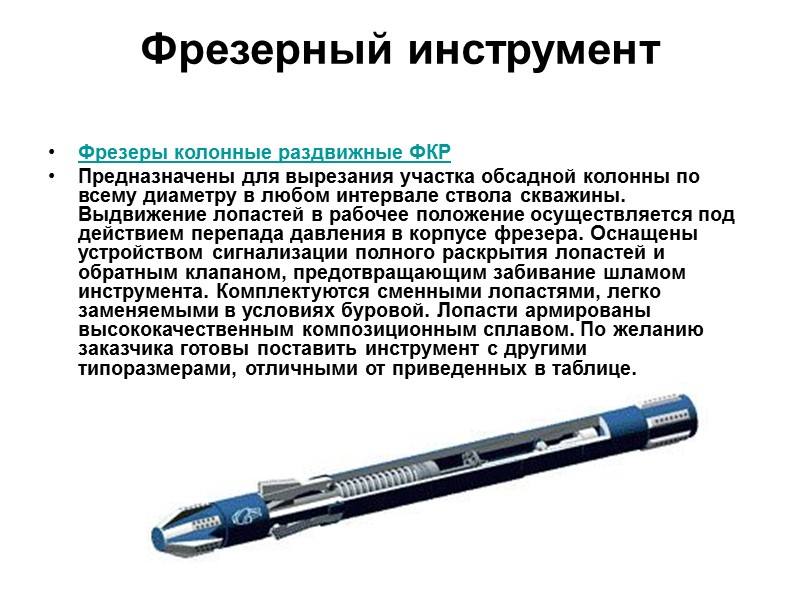 Фрезерный инструмент

• Фрезеры колонные раздвижные ФКР
• Предназначены для вырезания участка обсадной колонны по всему диаметру в любом интервале ствола скважины. Выдвижение лопастей в рабочее положение осуществляется под действием перепада давления в корпусе фрезера. Оснащены устройством сигнализации полного раскрытия лопастей и обратным клапаном, предотвращающим забивание шламом инструмента. Комплектуются сменными лопастями, легко заменяемыми в условиях буровой. Лопасти армированы высококачественным композиционным сплавом. По желанию заказчика готовы поставить инструмент с другими типоразмерами, отличными от приведенных в таблице.